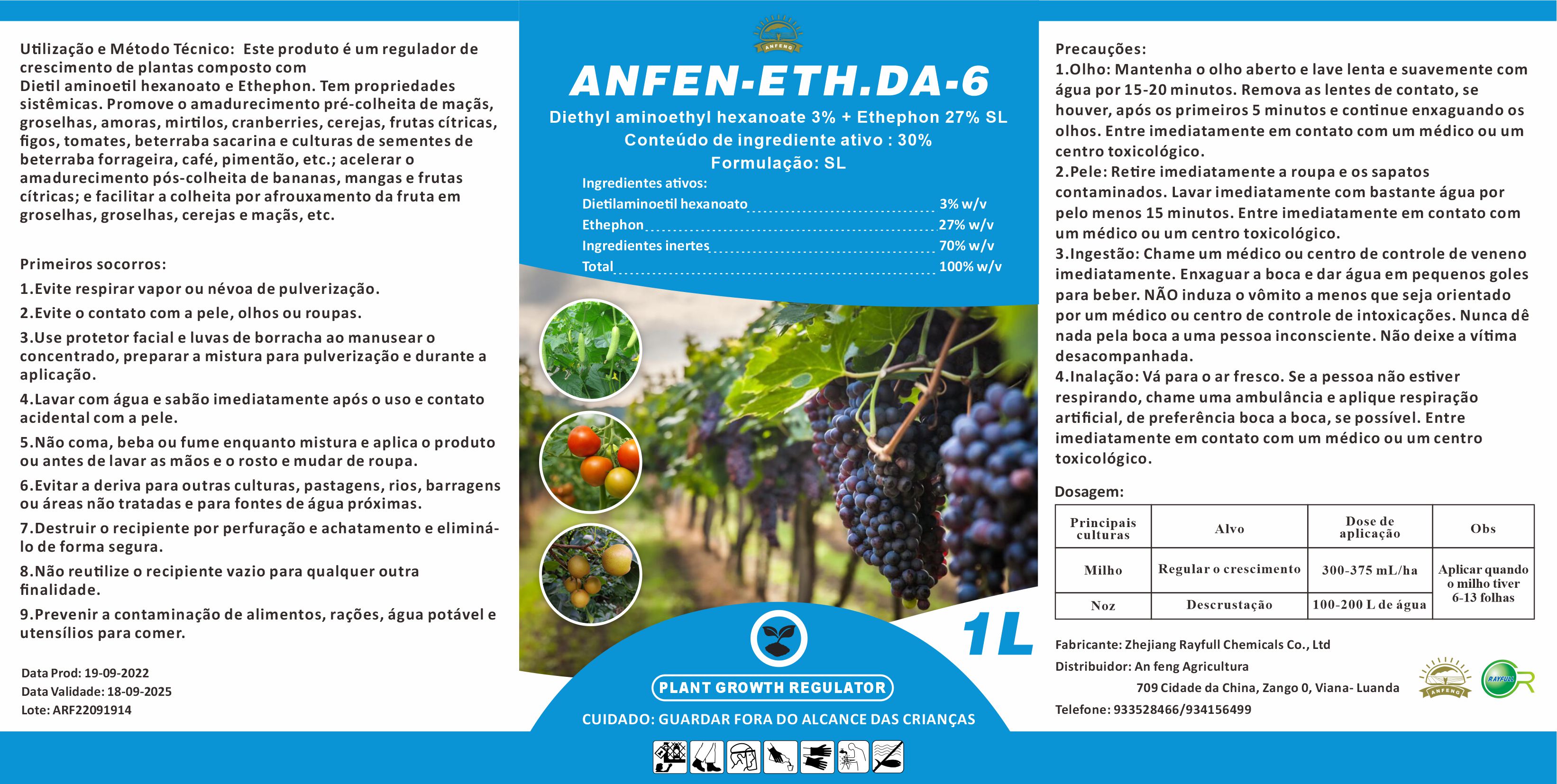 Utilização e Método Técnico: Este produto é um regulador de crescimento de plantas composto com Dietil aminoetil hexanoato e Ethephon. Tem propriedades sistêmicas. Promove o amadurecimento pré-colheita de maçãs, groselhas, amoras, mirtilos, cranberries, cerejas, frutas cítricas, figos, tomates, beterraba sacarina e culturas de sementes de beterraba forrageira, café, pimentão, etc.; acelerar o amadurecimento pós-colheita de bananas, mangas e frutas cítricas; e facilitar a colheita por afrouxamento da fruta em groselhas, groselhas, cerejas e maçãs, etc.

Primeiros socorros:
1.Evite respirar vapor ou névoa de pulverização.
2.Evite o contato com a pele, olhos ou roupas.
3.Use protetor facial e luvas de borracha ao manusear o concentrado, preparar a mistura para pulverização e durante a aplicação.
4.Lavar com água e sabão imediatamente após o uso e contato acidental com a pele.
5.Não coma, beba ou fume enquanto mistura e aplica o produto ou antes de lavar as mãos e o rosto e mudar de roupa.
6.Evitar a deriva para outras culturas, pastagens, rios, barragens ou áreas não tratadas e para fontes de água próximas.
7.Destruir o recipiente por perfuração e achatamento e eliminá-lo de forma segura.
8.Não reutilize o recipiente vazio para qualquer outra finalidade.
9.Prevenir a contaminação de alimentos, rações, água potável e utensílios para comer.

Data Prod: 19-09-2022
Data Validade: 18-09-2025
Lote: ARF22091914

ANFENG

ANFEN-ETH.DA-6
Diethyl aminoethyl hexanoate 3% + Ethephon 27% SL
Conteúdo de ingrediente ativo : 30%
Formulação: SL
Ingredientes ativos:
Dietilaminoetil hexanoato 3% w/v
Ethephon 27% w/v
Ingredientes inertes 70% w/v
Total 100% w/v

1L
PLANT GROWTH REGULATOR
CUIDADO: GUARDAR FORA DO ALCANCE DAS CRIANÇAS

Precauções:
1.Olho: Mantenha o olho aberto e lave lenta e suavemente com água por 15-20 minutos. Remova as lentes de contato, se houver, após os primeiros 5 minutos e continue enxaguando os olhos. Entre imediatamente em contato com um médico ou um centro toxicológico.
2.Pele: Retire imediatamente a roupa e os sapatos contaminados. Lavar imediatamente com bastante água por pelo menos 15 minutos. Entre imediatamente em contato com um médico ou um centro toxicológico.
3.Ingestão: Chame um médico ou centro de controle de veneno imediatamente. Enxaguar a boca e dar água em pequenos goles para beber. NÃO induza o vômito a menos que seja orientado por um médico ou centro de controle de intoxicações. Nunca dê nada pela boca a uma pessoa inconsciente. Não deixe a vítima desacompanhada.
4.Inalação: Vá para o ar fresco. Se a pessoa não estiver respirando, chame uma ambulância e aplique respiração artificial, de preferência boca a boca, se possível. Entre imediatamente em contato com um médico ou um centro toxicológico.

Dosagem:
| Principais culturas | Alvo | Dose de aplicação | Obs |
|---|---|---|---|
| Milho | Regular o crescimento | 300-375 mL/ha | Aplicar quando o milho tiver 6-13 folhas |
| Noz | Descrustação | 100-200 L de água | |

Fabricante: Zhejiang Rayfull Chemicals Co., Ltd
Distribuidor: An feng Agricultura
709 Cidade da China, Zango 0, Viana- Luanda
Telefone: 933528466/934156499

ANFENG
RAYFULL